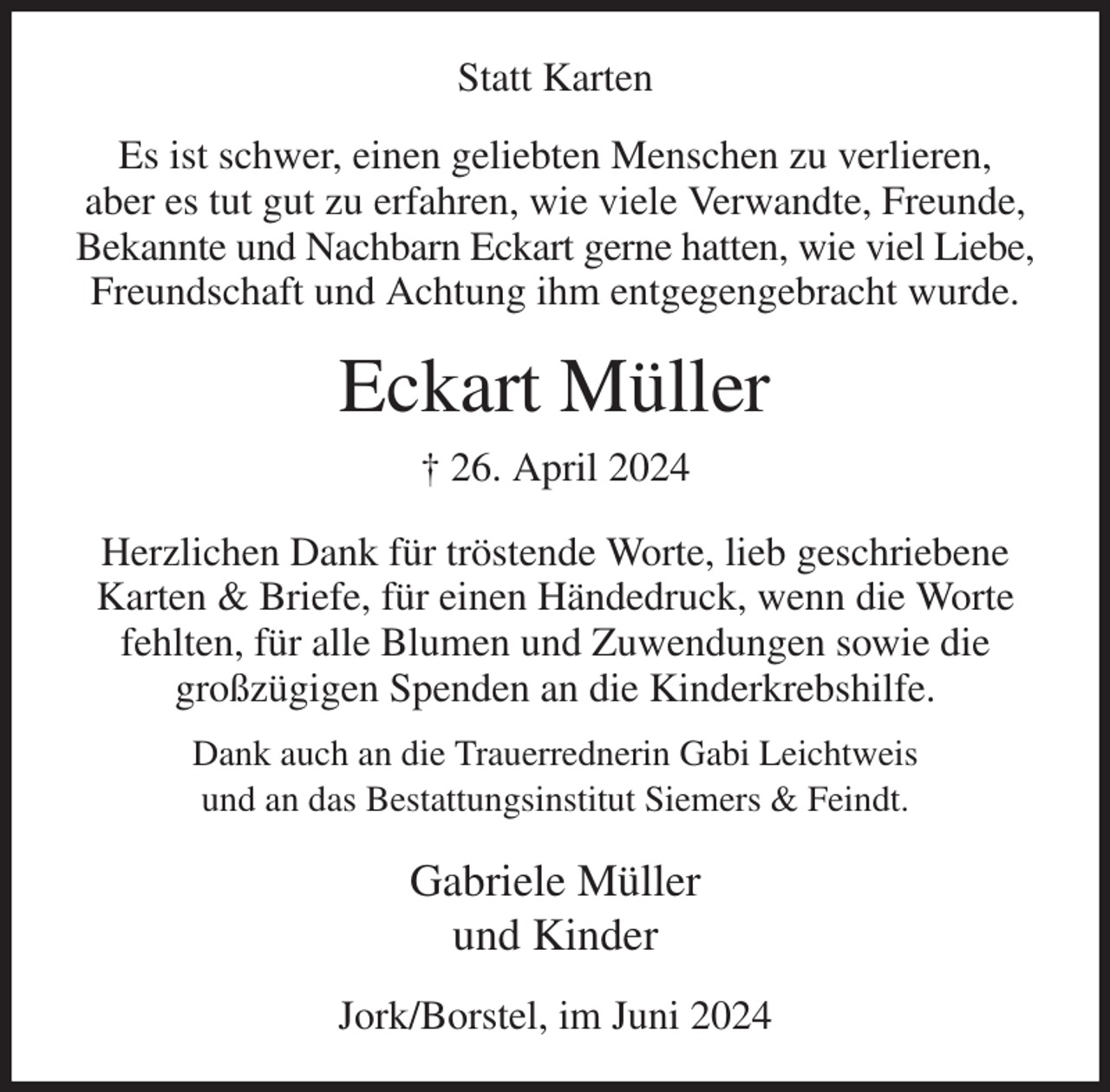 Statt Karten

Es ist schwer, einen geliebten Menschen zu verlieren, aber es tut gut zu erfahren, wie viele Verwandte, Freunde, Bekannte und Nachbarn Eckart gerne hatten, wie viel Liebe, Freundschaft und Achtung ihm entgegengebracht wurde.

Eckart Müller

† 26. April 2024

Herzlichen Dank für tröstende Worte, lieb geschriebene Karten & Briefe, für einen Händedruck, wenn die Worte fehlten, für alle Blumen und Zuwendungen sowie die großzügigen Spenden an die Kinderkrebshilfe.

Dank auch an die Trauerrednerin Gabi Leichtweis und an das Bestattungsinstitut Siemers & Feindt.

Gabriele Müller
und Kinder

Jork/Borstel, im Juni 2024